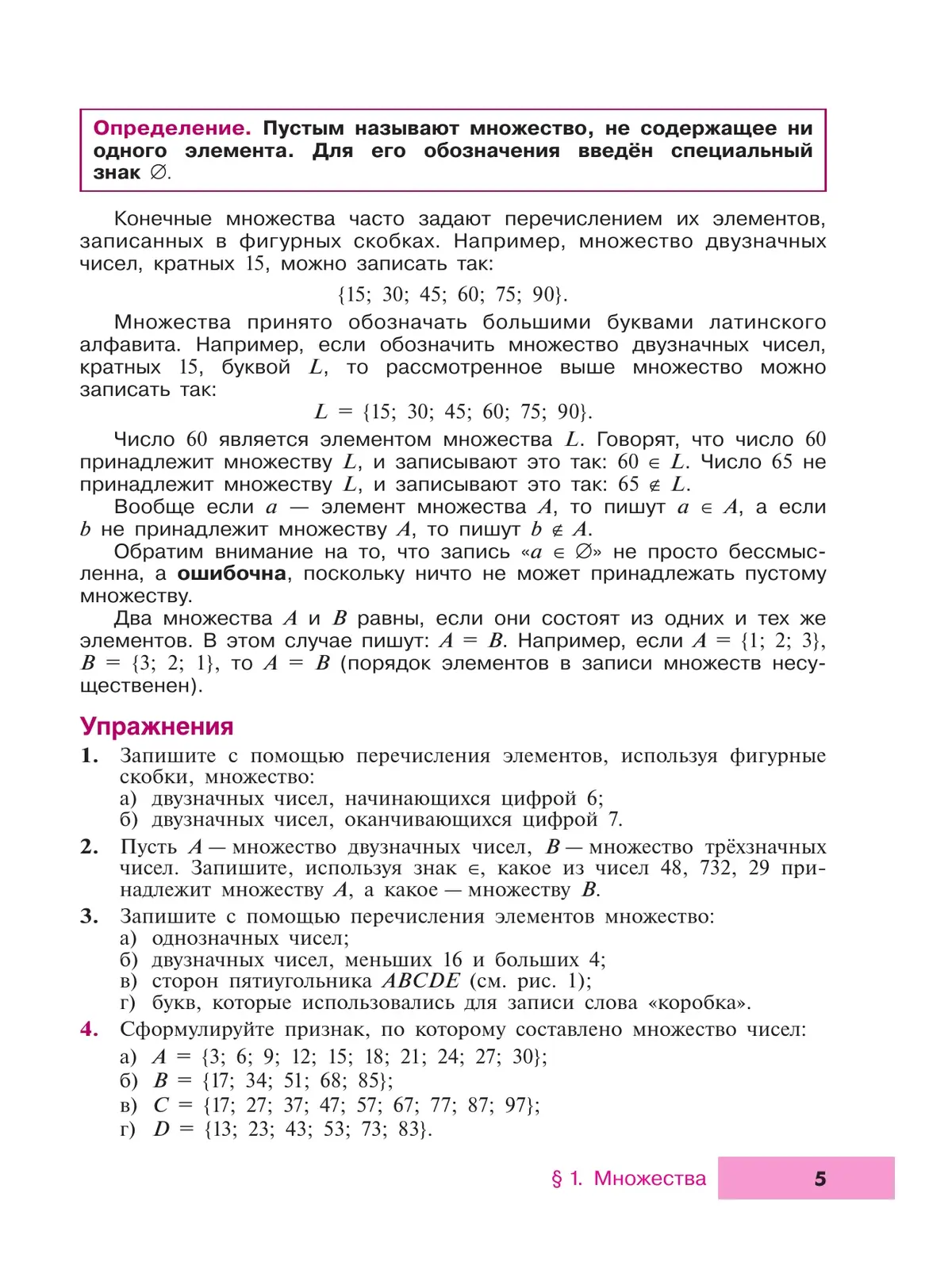 Определение. Пустым называют множество, не содержащее ни одного элемента. Для его обозначения введён специальный знак $\varnothing$.

Конечные множества часто задают перечислением их элементов, записанных в фигурных скобках. Например, множество двузначных чисел, кратных 15, можно записать так:

$\{15; 30; 45; 60; 75; 90\}$.

Множества принято обозначать большими буквами латинского алфавита. Например, если обозначить множество двузначных чисел, кратных 15, буквой $L$, то рассмотренное выше множество можно записать так:

$L = \{15; 30; 45; 60; 75; 90\}$.

Число 60 является элементом множества $L$. Говорят, что число 60 принадлежит множеству $L$, и записывают это так: $60 \in L$. Число 65 не принадлежит множеству $L$, и записывают это так: $65 \notin L$.

Вообще если $a$ — элемент множества $A$, то пишут $a \in A$, а если $b$ не принадлежит множеству $A$, то пишут $b \notin A$.

Обратим внимание на то, что запись «$a \in \varnothing$» не просто бессмысленна, а ошибочна, поскольку ничто не может принадлежать пустому множеству.

Два множества $A$ и $B$ равны, если они состоят из одних и тех же элементов. В этом случае пишут: $A = B$. Например, если $A = \{1; 2; 3\}$, $B = \{3; 2; 1\}$, то $A = B$ (порядок элементов в записи множеств несущественен).

Упражнения

1. Запишите с помощью перечисления элементов, используя фигурные скобки, множество:
а) двузначных чисел, начинающихся цифрой 6;
б) двузначных чисел, оканчивающихся цифрой 7.

2. Пусть $A$ — множество двузначных чисел, $B$ — множество трёхзначных чисел. Запишите, используя знак $\in$, какое из чисел 48, 732, 29 принадлежит множеству $A$, а какое — множеству $B$.

3. Запишите с помощью перечисления элементов множество:
а) однозначных чисел;
б) двузначных чисел, меньших 16 и больших 4;
в) сторон пятиугольника $ABCDE$ (см. рис. 1);
г) букв, которые использовались для записи слова «коробка».

4. Сформулируйте признак, по которому составлено множество чисел:
а) $A = \{3; 6; 9; 12; 15; 18; 21; 24; 27; 30\}$;
б) $B = \{17; 34; 51; 68; 85\}$;
в) $C = \{17; 27; 37; 47; 57; 67; 77; 87; 97\}$;
г) $D = \{13; 23; 43; 53; 73; 83\}$.

§ 1. Множества 5